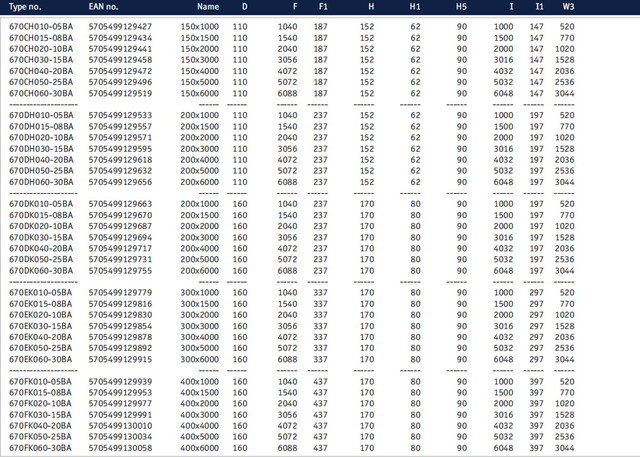 | Type no. | EAN no. | Name | D | F | F1 | H | H1 | H5 | I | I1 | W3 |
|---|---|---|---|---|---|---|---|---|---|---|---|
| 670CH010-05BA | 5705499129427 | 150x1000 | 110 | 1040 | 187 | 152 | 62 | 90 | 1000 | 147 | 520 |
| 670CH015-08BA | 5705499129434 | 150x1500 | 110 | 1540 | 187 | 152 | 62 | 90 | 1500 | 147 | 770 |
| 670CH020-10BA | 5705499129441 | 150x2000 | 110 | 2040 | 187 | 152 | 62 | 90 | 2000 | 147 | 1020 |
| 670CH030-15BA | 5705499129458 | 150x3000 | 110 | 3056 | 187 | 152 | 62 | 90 | 3016 | 147 | 1528 |
| 670CH040-20BA | 5705499129472 | 150x4000 | 110 | 4072 | 187 | 152 | 62 | 90 | 4032 | 147 | 2036 |
| 670CH050-25BA | 5705499129496 | 150x5000 | 110 | 5072 | 187 | 152 | 62 | 90 | 5032 | 147 | 2536 |
| 670CH060-30BA | 5705499129519 | 150x6000 | 110 | 6088 | 187 | 152 | 62 | 90 | 6048 | 147 | 3044 |
| ------------------- | | ------ | ------ | ------ | ------ | ------ | ------ | ------ | ------ | ------ | ------ |
| 670DH010-05BA | 5705499129533 | 200x1000 | 110 | 1040 | 237 | 152 | 62 | 90 | 1000 | 197 | 520 |
| 670DH015-08BA | 5705499129557 | 200x1500 | 110 | 1540 | 237 | 152 | 62 | 90 | 1500 | 197 | 770 |
| 670DH020-10BA | 5705499129571 | 200x2000 | 110 | 2040 | 237 | 152 | 62 | 90 | 2000 | 197 | 1020 |
| 670DH030-15BA | 5705499129595 | 200x3000 | 110 | 3056 | 237 | 152 | 62 | 90 | 3016 | 197 | 1528 |
| 670DH040-20BA | 5705499129618 | 200x4000 | 110 | 4072 | 237 | 152 | 62 | 90 | 4032 | 197 | 2036 |
| 670DH050-25BA | 5705499129632 | 200x5000 | 110 | 5072 | 237 | 152 | 62 | 90 | 5032 | 197 | 2536 |
| 670DH060-30BA | 5705499129656 | 200x6000 | 110 | 6088 | 237 | 152 | 62 | 90 | 6048 | 197 | 3044 |
| ------------------- | | ------ | ------ | ------ | ------ | ------ | ------ | ------ | ------ | ------ | ------ |
| 670DK010-05BA | 5705499129663 | 200x1000 | 160 | 1040 | 237 | 170 | 80 | 90 | 1000 | 197 | 520 |
| 670DK015-08BA | 5705499129670 | 200x1500 | 160 | 1540 | 237 | 170 | 80 | 90 | 1500 | 197 | 770 |
| 670DK020-10BA | 5705499129687 | 200x2000 | 160 | 2040 | 237 | 170 | 80 | 90 | 2000 | 197 | 1020 |
| 670DK030-15BA | 5705499129694 | 200x3000 | 160 | 3056 | 237 | 170 | 80 | 90 | 3016 | 197 | 1528 |
| 670DK040-20BA | 5705499129717 | 200x4000 | 160 | 4072 | 237 | 170 | 80 | 90 | 4032 | 197 | 2036 |
| 670DK050-25BA | 5705499129731 | 200x5000 | 160 | 5072 | 237 | 170 | 80 | 90 | 5032 | 197 | 2536 |
| 670DK060-30BA | 5705499129755 | 200x6000 | 160 | 6088 | 237 | 170 | 80 | 90 | 6048 | 197 | 3044 |
| ------------------- | | ------ | ------ | ------ | ------ | ------ | ------ | ------ | ------ | ------ | ------ |
| 670EK010-05BA | 5705499129779 | 300x1000 | 160 | 1040 | 337 | 170 | 80 | 90 | 1000 | 297 | 520 |
| 670EK015-08BA | 5705499129816 | 300x1500 | 160 | 1540 | 337 | 170 | 80 | 90 | 1500 | 297 | 770 |
| 670EK020-10BA | 5705499129830 | 300x2000 | 160 | 2040 | 337 | 170 | 80 | 90 | 2000 | 297 | 1020 |
| 670EK030-15BA | 5705499129854 | 300x3000 | 160 | 3056 | 337 | 170 | 80 | 90 | 3016 | 297 | 1528 |
| 670EK040-20BA | 5705499129878 | 300x4000 | 160 | 4072 | 337 | 170 | 80 | 90 | 4032 | 297 | 2036 |
| 670EK050-25BA | 5705499129892 | 300x5000 | 160 | 5072 | 337 | 170 | 80 | 90 | 5032 | 297 | 2536 |
| 670EK060-30BA | 5705499129915 | 300x6000 | 160 | 6088 | 337 | 170 | 80 | 90 | 6048 | 297 | 3044 |
| ------------------- | | ------ | ------ | ------ | ------ | ------ | ------ | ------ | ------ | ------ | ------ |
| 670FK010-05BA | 5705499129939 | 400x1000 | 160 | 1040 | 437 | 170 | 80 | 90 | 1000 | 397 | 520 |
| 670FK015-08BA | 5705499129953 | 400x1500 | 160 | 1540 | 437 | 170 | 80 | 90 | 1500 | 397 | 770 |
| 670FK020-10BA | 5705499129977 | 400x2000 | 160 | 2040 | 437 | 170 | 80 | 90 | 2000 | 397 | 1020 |
| 670FK030-15BA | 5705499129991 | 400x3000 | 160 | 3056 | 437 | 170 | 80 | 90 | 3016 | 397 | 1528 |
| 670FK040-20BA | 5705499130010 | 400x4000 | 160 | 4072 | 437 | 170 | 80 | 90 | 4032 | 397 | 2036 |
| 670FK050-25BA | 5705499130034 | 400x5000 | 160 | 5072 | 437 | 170 | 80 | 90 | 5032 | 397 | 2536 |
| 670FK060-30BA | 5705499130058 | 400x6000 | 160 | 6088 | 437 | 170 | 80 | 90 | 6048 | 397 | 3044 |